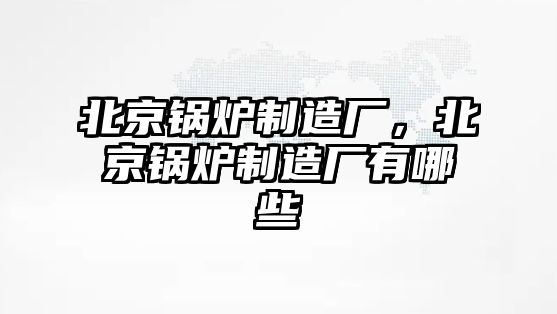 北京锅炉制造厂，北京锅炉制造厂有哪些